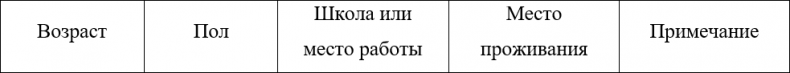 | Возраст | Пол | Школа или место работы | Место проживания | Примечание |
|---|---|---|---|---|